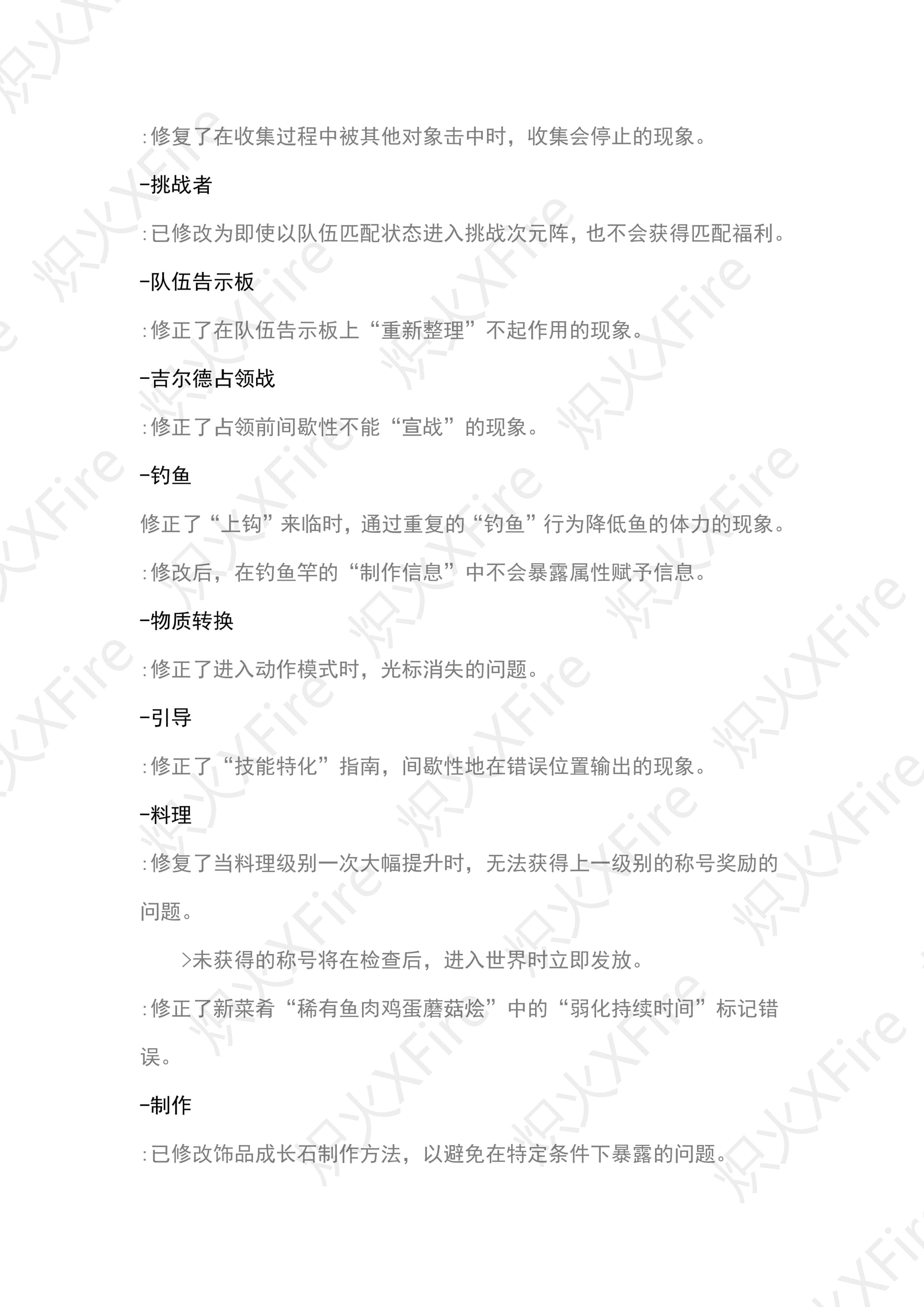 :修复了在收集过程中被其他对象击中时，收集会停止的现象。

-挑战者

:已修改为即使以队伍匹配状态进入挑战次元阵，也不会获得匹配福利。

-队伍告示板

:修正了在队伍告示板上“重新整理”不起作用的现象。

-吉尔德占领战

:修正了占领前间歇性不能“宣战”的现象。

-钓鱼

修正了“上钩”来临时，通过重复的“钓鱼”行为降低鱼的体力的现象。

:修改后，在钓鱼竿的“制作信息”中不会暴露属性赋予信息。

-物质转换

:修正了进入动作模式时，光标消失的问题。

-引导

:修正了“技能特化”指南，间歇性地在错误位置输出的现象。

-料理

:修复了当料理级别一次大幅提升时，无法获得上一级别的称号奖励的问题。

>未获得的称号将在检查后，进入世界时立即发放。

:修正了新菜肴“稀有鱼肉鸡蛋蘑菇烩”中的“弱化持续时间”标记错误。

-制作

:已修改饰品成长石制作方法，以避免在特定条件下暴露的问题。

炽火XFire